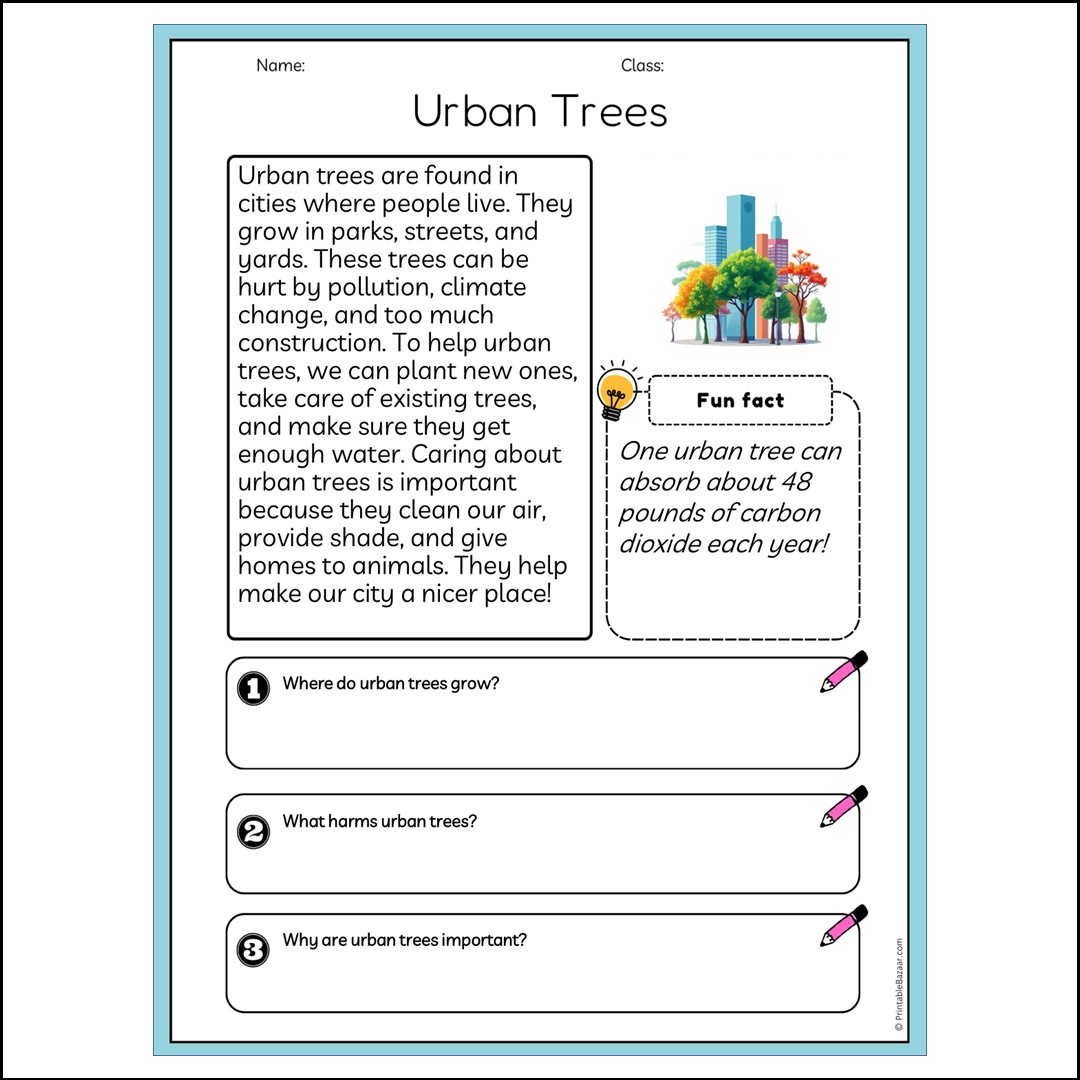 Name: Class:

Urban Trees

Urban trees are found in cities where people live. They grow in parks, streets, and yards. These trees can be hurt by pollution, climate change, and too much construction. To help urban trees, we can plant new ones, take care of existing trees, and make sure they get enough water. Caring about urban trees is important because they clean our air, provide shade, and give homes to animals. They help make our city a nicer place!

Fun fact

One urban tree can absorb about 48 pounds of carbon dioxide each year!

1 Where do urban trees grow?

2 What harms urban trees?

3 Why are urban trees important?

© PrintableBazaar.com